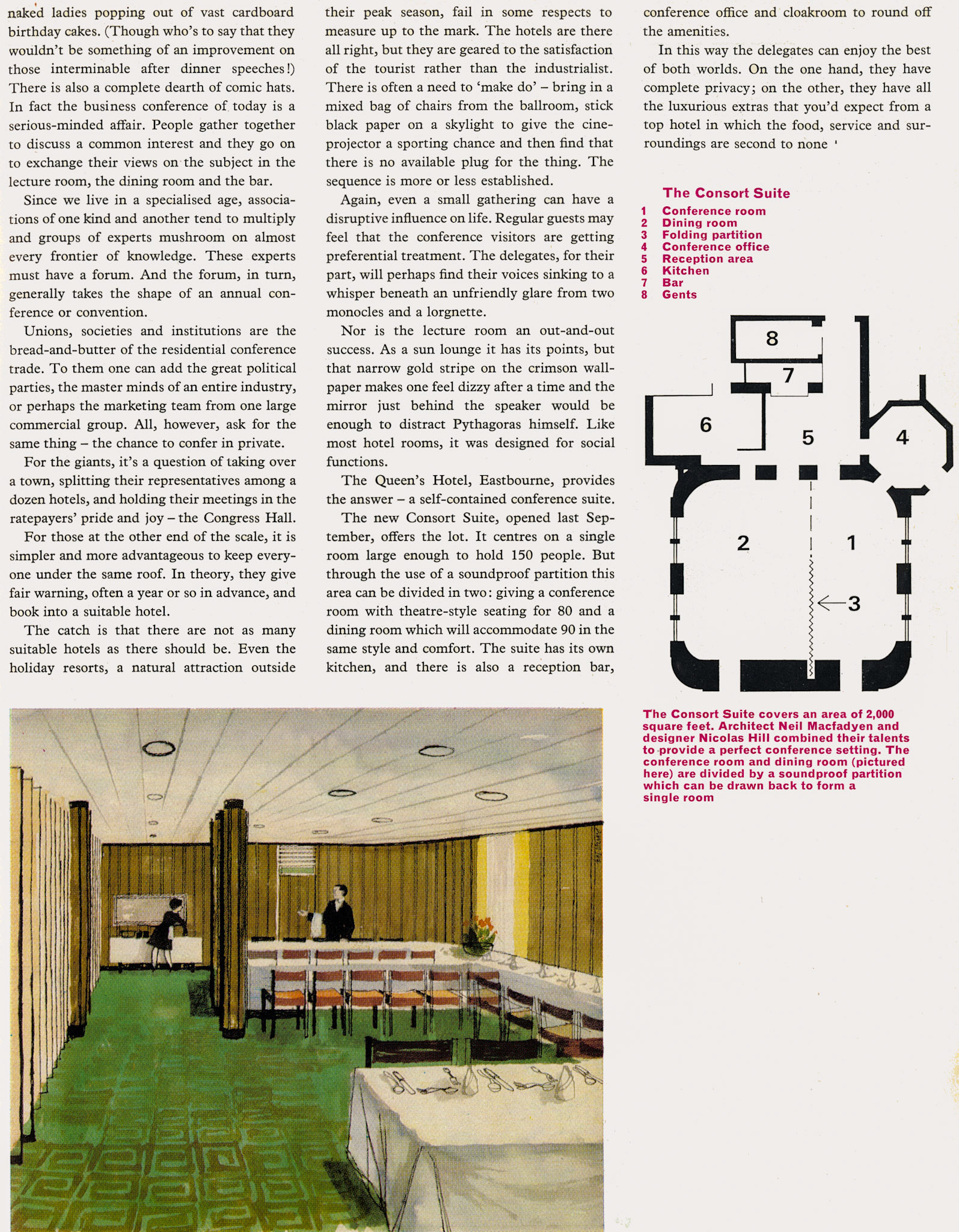 naked ladies popping out of vast cardboard birthday cakes. (Though who's to say that they wouldn't be something of an improvement on those interminable after dinner speeches!) There is also a complete dearth of comic hats. In fact the business conference of today is a serious-minded affair. People gather together to discuss a common interest and they go on to exchange their views on the subject in the lecture room, the dining room and the bar.

Since we live in a specialised age, associations of one kind and another tend to multiply and groups of experts mushroom on almost every frontier of knowledge. These experts must have a forum. And the forum, in turn, generally takes the shape of an annual conference or convention.

Unions, societies and institutions are the bread-and-butter of the residential conference trade. To them one can add the great political parties, the master minds of an entire industry, or perhaps the marketing team from one large commercial group. All, however, ask for the same thing – the chance to confer in private.

For the giants, it's a question of taking over a town, splitting their representatives among a dozen hotels, and holding their meetings in the ratepayers' pride and joy – the Congress Hall.

For those at the other end of the scale, it is simpler and more advantageous to keep everyone under the same roof. In theory, they give fair warning, often a year or so in advance, and book into a suitable hotel.

The catch is that there are not as many suitable hotels as there should be. Even the holiday resorts, a natural attraction outside their peak season, fail in some respects to measure up to the mark. The hotels are there all right, but they are geared to the satisfaction of the tourist rather than the industrialist. There is often a need to 'make do' – bring in a mixed bag of chairs from the ballroom, stick black paper on a skylight to give the cine-projector a sporting chance and then find that there is no available plug for the thing. The sequence is more or less established.

Again, even a small gathering can have a disruptive influence on life. Regular guests may feel that the conference visitors are getting preferential treatment. The delegates, for their part, will perhaps find their voices sinking to a whisper beneath an unfriendly glare from two monocles and a lorgnette.

Nor is the lecture room an out-and-out success. As a sun lounge it has its points, but that narrow gold stripe on the crimson wallpaper makes one feel dizzy after a time and the mirror just behind the speaker would be enough to distract Pythagoras himself. Like most hotel rooms, it was designed for social functions.

The Queen's Hotel, Eastbourne, provides the answer – a self-contained conference suite.

The new Consort Suite, opened last September, offers the lot. It centres on a single room large enough to hold 150 people. But through the use of a soundproof partition this area can be divided in two: giving a conference room with theatre-style seating for 80 and a dining room which will accommodate 90 in the same style and comfort. The suite has its own kitchen, and there is also a reception bar, conference office and cloakroom to round off the amenities.

In this way the delegates can enjoy the best of both worlds. On the one hand, they have complete privacy; on the other, they have all the luxurious extras that you'd expect from a top hotel in which the food, service and surroundings are second to none '

The Consort Suite
1 Conference room
2 Dining room
3 Folding partition
4 Conference office
5 Reception area
6 Kitchen
7 Bar
8 Gents

8
7
6
5
4
2
1
3

The Consort Suite covers an area of 2,000 square feet. Architect Neil Macfadyen and designer Nicolas Hill combined their talents to provide a perfect conference setting. The conference room and dining room (pictured here) are divided by a soundproof partition which can be drawn back to form a single room